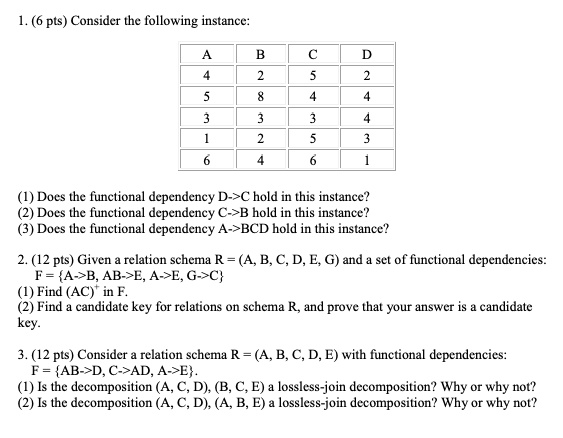 1. (6 pts) Consider the following instance:

| A | B | C | D |
|---|---|---|---|
| 4 | 2 | 5 | 2 |
| 5 | 8 | 4 | 4 |
| 3 | 3 | 3 | 4 |
| 1 | 2 | 5 | 3 |
| 6 | 4 | 6 | 1 |

(1) Does the functional dependency D->C hold in this instance?
(2) Does the functional dependency C->B hold in this instance?
(3) Does the functional dependency A->BCD hold in this instance?

2. (12 pts) Given a relation schema R = (A, B, C, D, E, G) and a set of functional dependencies:
F = {A->B, AB->E, A->E, G->C}
(1) Find $(AC)^+$ in F.
(2) Find a candidate key for relations on schema R, and prove that your answer is a candidate key.

3. (12 pts) Consider a relation schema R = (A, B, C, D, E) with functional dependencies:
F = {AB->D, C->AD, A->E}.
(1) Is the decomposition (A, C, D), (B, C, E) a lossless-join decomposition? Why or why not?
(2) Is the decomposition (A, C, D), (A, B, E) a lossless-join decomposition? Why or why not?